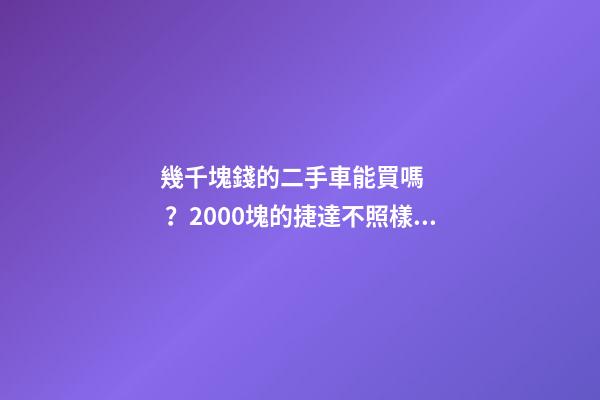 幾千塊錢的二手車能買嗎？2000塊的捷達不照樣...